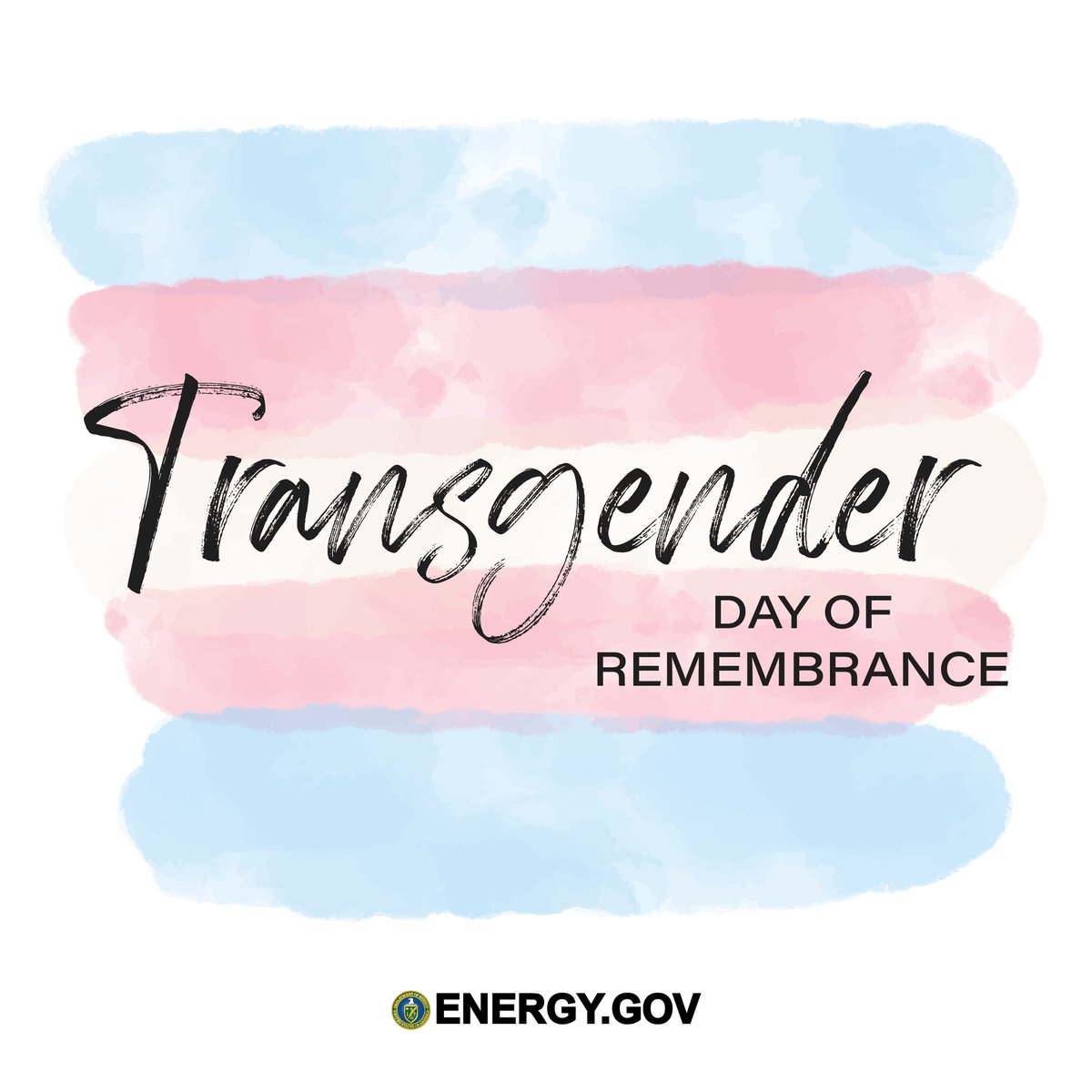 Transgender
DAY OF
REMEMBRANCE

ENERGY.GOV